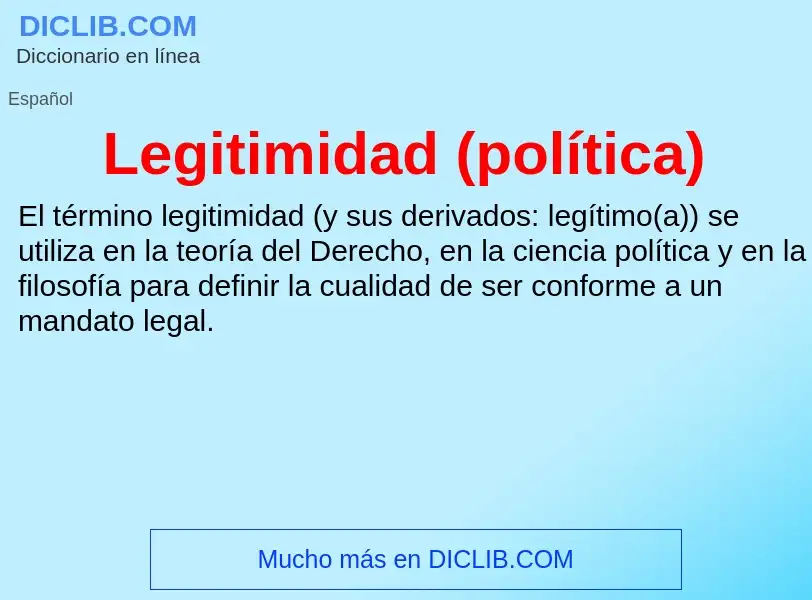 DICLIB.COM
Diccionario en línea

Español

Legitimidad (política)

El término legitimidad (y sus derivados: legítimo(a)) se utiliza en la teoría del Derecho, en la ciencia política y en la filosofía para definir la cualidad de ser conforme a un mandato legal.

Mucho más en DICLIB.COM